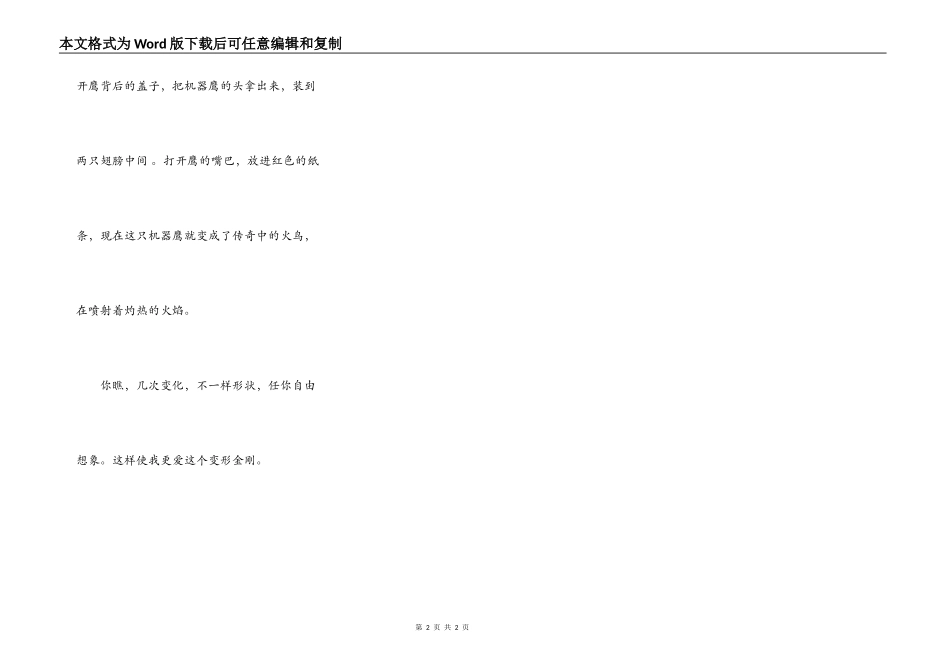 本文格式为Word版下载后可任意编辑和复制

开鹰背后的盖子，把机器鹰的头拿出来，装到两只翅膀中间。打开鹰的嘴巴，放进红色的纸条，现在这只机器鹰就变成了传奇中的火鸟，在喷射着灼热的火焰。

你瞧，几次变化，不一样形状，任你自由想象。这样使我更爱这个变形金刚。

第2页 共2页